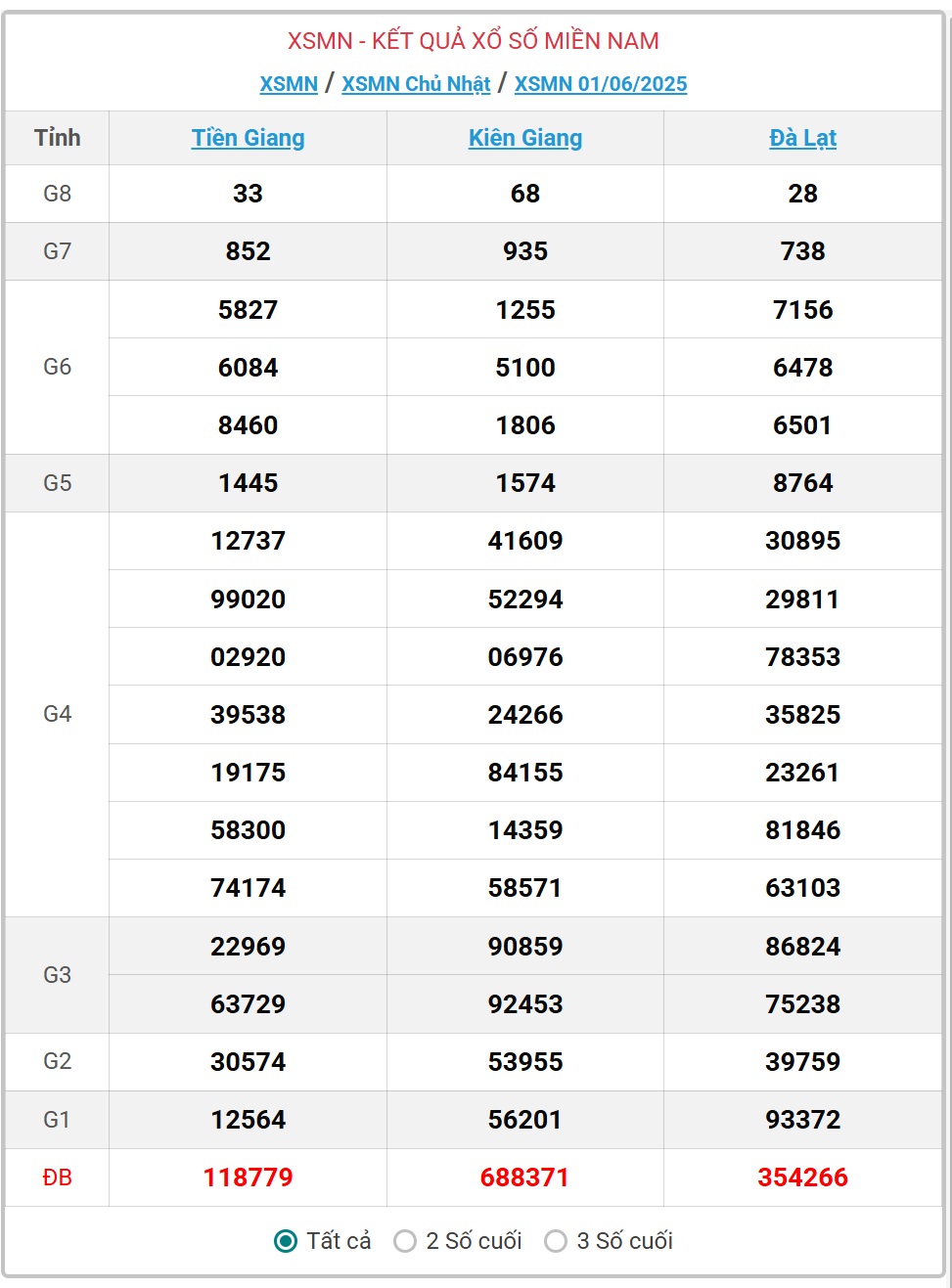 XSMN - KẾT QUẢ XỔ SỐ MIỀN NAM

XSMN / XSMN Chủ Nhật / XSMN 01/06/2025

| Tỉnh | Tiền Giang | Kiên Giang | Đà Lạt |
|---|---|---|---|
| G8 | 33 | 68 | 28 |
| G7 | 852 | 935 | 738 |
| G6 | 5827 | 1255 | 7156 |
|  | 6084 | 5100 | 6478 |
|  | 8460 | 1806 | 6501 |
| G5 | 1445 | 1574 | 8764 |
| G4 | 12737 | 41609 | 30895 |
|  | 99020 | 52294 | 29811 |
|  | 02920 | 06976 | 78353 |
|  | 39538 | 24266 | 35825 |
|  | 19175 | 84155 | 23261 |
|  | 58300 | 14359 | 81846 |
|  | 74174 | 58571 | 63103 |
| G3 | 22969 | 90859 | 86824 |
|  | 63729 | 92453 | 75238 |
| G2 | 30574 | 53955 | 39759 |
| G1 | 12564 | 56201 | 93372 |
| ĐB | 118779 | 688371 | 354266 |

Tất cả  2 Số cuối  3 Số cuối